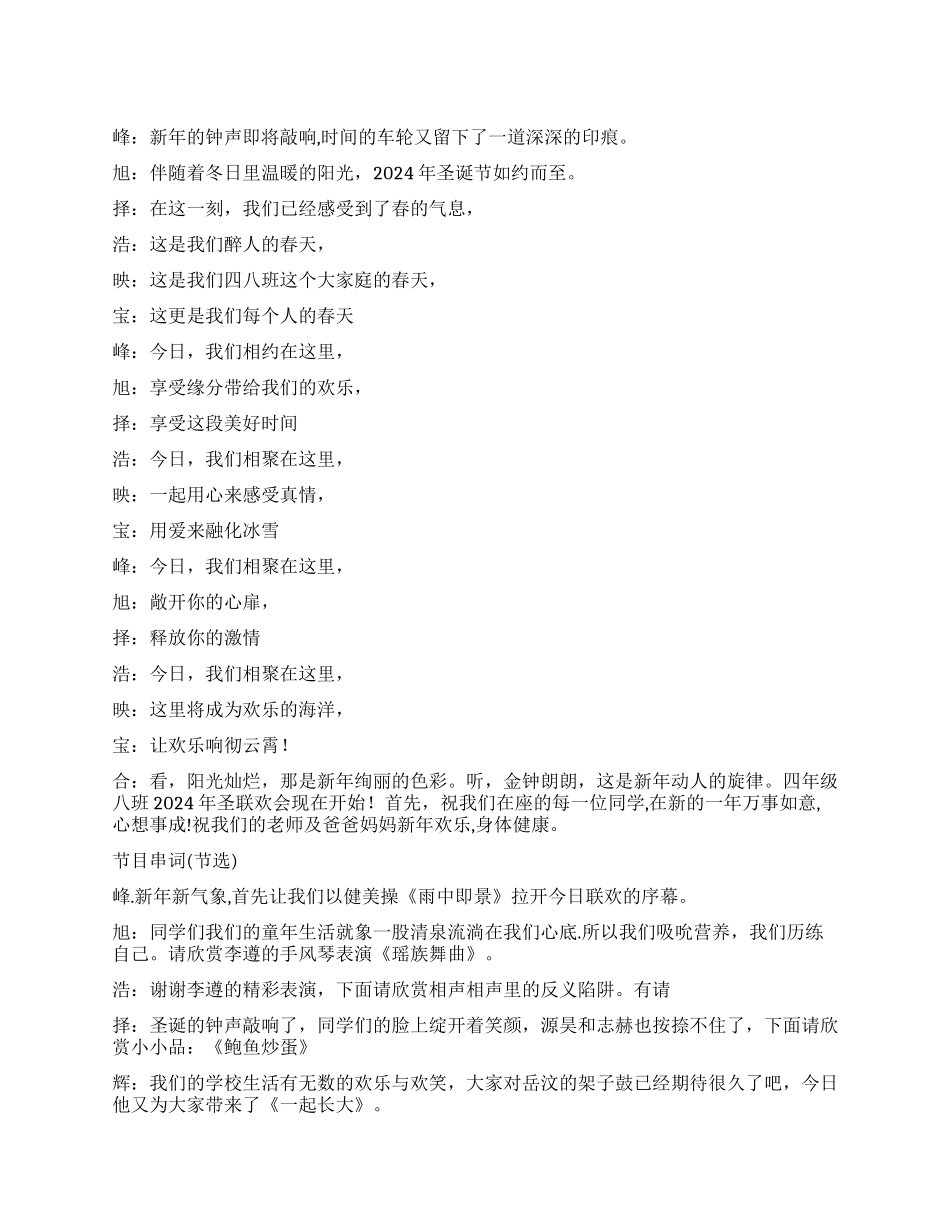 峰：新年的钟声即将敲响,时间的车轮又留下了一道深深的印痕。

旭：伴随着冬日里温暖的阳光，2024 年圣诞节如约而至。

择：在这一刻，我们已经感受到了春的气息，

浩：这是我们醉人的春天，

映：这是我们四八班这个大家庭的春天，

宝：这更是我们每个人的春天

峰：今日，我们相约在这里，

旭：享受缘分带给我们的欢乐，

择：享受这段美好时间

浩：今日，我们相聚在这里，

映：一起用心来感受真情，

宝：用爱来融化冰雪

峰：今日，我们相聚在这里，

旭：敞开你的心扉，

择：释放你的激情

浩：今日，我们相聚在这里，

映：这里将成为欢乐的海洋，

宝：让欢乐响彻云霄！

合：看，阳光灿烂，那是新年绚丽的色彩。听，金钟朗朗，这是新年动人的旋律。四年级八班 2024 年圣联欢会现在开始！首先，祝我们在座的每一位同学,在新的一年万事如意,心想事成!祝我们的老师及爸爸妈妈新年欢乐,身体健康。

节目串词(节选)

峰.新年新气象,首先让我们以健美操《雨中即景》拉开今日联欢的序幕。

旭：同学们我们的童年生活就象一股清泉流淌在我们心底.所以我们吸吮营养，我们历练自己。请欣赏李遵的手风琴表演《瑶族舞曲》。

浩：谢谢李遵的精彩表演，下面请欣赏相声相声里的反义陷阱。有请

择：圣诞的钟声敲响了，同学们的脸上绽开着笑颜，源昊和志赫也按捺不住了，下面请欣赏小小品：《鲍鱼炒蛋》

辉：我们的学校生活有无数的欢乐与欢笑，大家对岳汶的架子鼓已经期待很久了吧，今日他又为大家带来了《一起长大》。